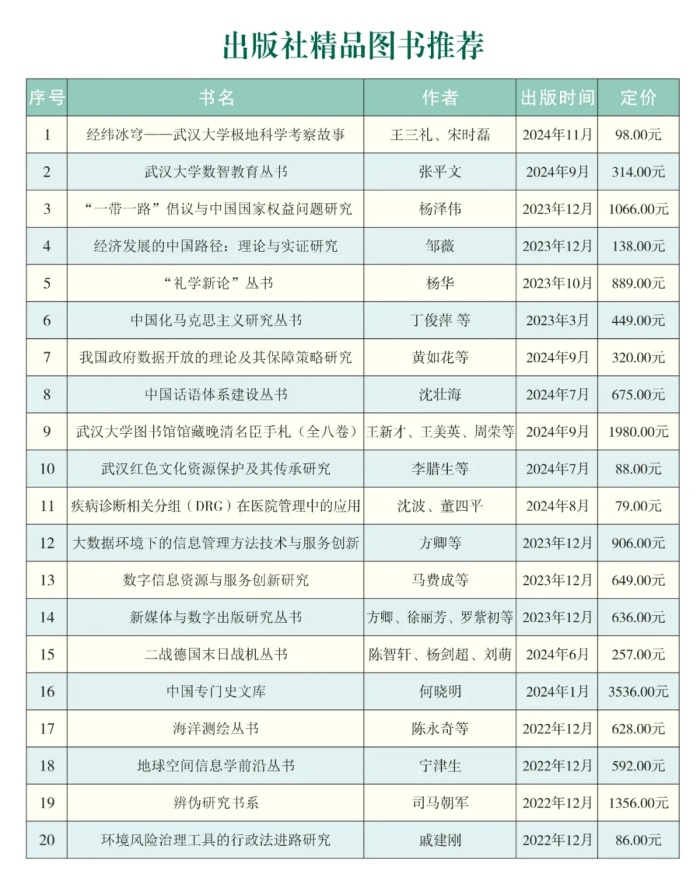 出版社精品图书推荐

| 序号 | 书名 | 作者 | 出版时间 | 定价 |
|---|---|---|---|---|
| 1 | 经纬冰穹——武汉大学极地科学考察故事 | 王三礼、宋时磊 | 2024年11月 | 98.00元 |
| 2 | 武汉大学数智教育丛书 | 张平文 | 2024年9月 | 314.00元 |
| 3 | “一带一路”倡议与中国国家权益问题研究 | 杨泽伟 | 2023年12月 | 1066.00元 |
| 4 | 经济发展的中国路径：理论与实证研究 | 邹薇 | 2023年12月 | 138.00元 |
| 5 | “礼学新论”丛书 | 杨华 | 2023年10月 | 889.00元 |
| 6 | 中国化马克思主义研究丛书 | 丁俊萍 等 | 2023年3月 | 449.00元 |
| 7 | 我国政府数据开放的理论及其保障策略研究 | 黄如花等 | 2024年9月 | 320.00元 |
| 8 | 中国话语体系建设丛书 | 沈壮海 | 2024年7月 | 675.00元 |
| 9 | 武汉大学图书馆馆藏晚清名臣手札（全八卷） | 王新才、王美英、周荣等 | 2024年9月 | 1980.00元 |
| 10 | 武汉红色文化资源保护及其传承研究 | 李腊生等 | 2024年7月 | 88.00元 |
| 11 | 疾病诊断相关分组（DRG）在医院管理中的应用 | 沈波、董四平 | 2024年8月 | 79.00元 |
| 12 | 大数据环境下的信息管理方法技术与服务创新 | 方卿等 | 2023年12月 | 906.00元 |
| 13 | 数字信息资源与服务创新研究 | 马费成等 | 2023年12月 | 649.00元 |
| 14 | 新媒体与数字出版研究丛书 | 方卿、徐丽芳、罗紫初等 | 2023年12月 | 636.00元 |
| 15 | 二战德国末日战机丛书 | 陈智轩、杨剑超、刘萌 | 2024年6月 | 257.00元 |
| 16 | 中国专门史文库 | 何晓明 | 2024年1月 | 3536.00元 |
| 17 | 海洋测绘丛书 | 陈永奇等 | 2022年12月 | 628.00元 |
| 18 | 地球空间信息学前沿丛书 | 宁津生 | 2022年12月 | 592.00元 |
| 19 | 辨伪研究书系 | 司马朝军 | 2022年12月 | 1356.00元 |
| 20 | 环境风险治理工具的行政法进路研究 | 戚建刚 | 2022年12月 | 86.00元 |